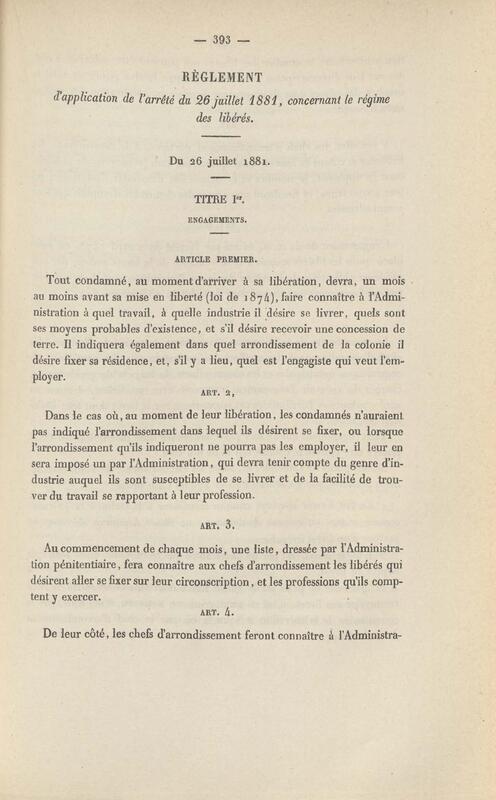 — 393 —

RÈGLEMENT

d'application de l'arrêté du 26 juillet 1881, concernant le régime des libérés.

Du 26 juillet 1881.

TITRE Ier.

ENGAGEMENTS.

ARTICLE PREMIER.

Tout condamné, au moment d'arriver à sa libération, devra, un mois au moins avant sa mise en liberté (loi de 1874), faire connaître à l'Administration à quel travail, à quelle industrie il désire se livrer, quels sont ses moyens probables d'existence, et s'il désire recevoir une concession de terre. Il indiquera également dans quel arrondissement de la colonie il désire fixer sa résidence, et, s'il y a lieu, quel est l'engagiste qui veut l'employer.

ART. 2,

Dans le cas où, au moment de leur libération, les condamnés n'auraient pas indiqué l'arrondissement dans lequel ils désirent se fixer, ou lorsque l'arrondissement qu'ils indiqueront ne pourra pas les employer, il leur en sera imposé un par l'Administration, qui devra tenir compte du genre d'industrie auquel ils sont susceptibles de se livrer et de la facilité de trouver du travail se rapportant à leur profession.

ART. 3.

Au commencement de chaque mois, une liste, dressée par l'Administration pénitentiaire, fera connaître aux chefs d'arrondissement les libérés qui désirent aller se fixer sur leur circonscription, et les professions qu'ils comptent y exercer.

ART. 4.

De leur côté, les chefs d'arrondissement feront connaître à l'Administra-